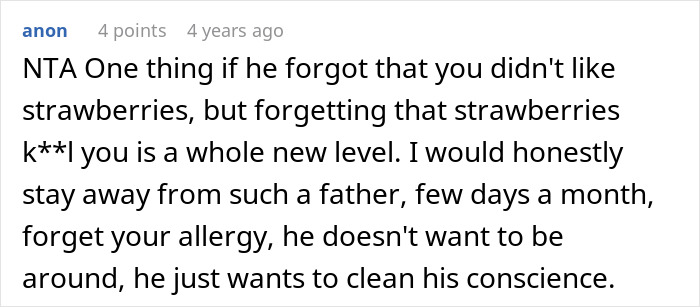 anon 4 points 4 years ago

NTA One thing if he forgot that you didn't like strawberries, but forgetting that strawberries k**l you is a whole new level. I would honestly stay away from such a father, few days a month, forget your allergy, he doesn't want to be around, he just wants to clean his conscience.